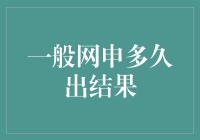 一般网申多久出结果